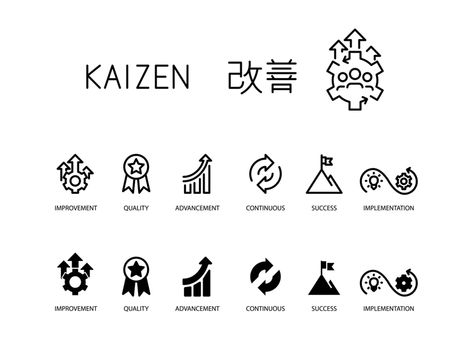 KAIZEN 改善

IMPROVEMENT QUALITY ADVANCEMENT CONTINUOUS SUCCESS IMPLEMENTATION

IMPROVEMENT QUALITY ADVANCEMENT CONTINUOUS SUCCESS IMPLEMENTATION